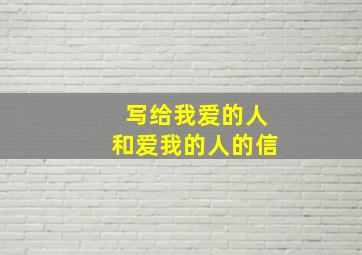 写给我爱的人
和爱我的人的信